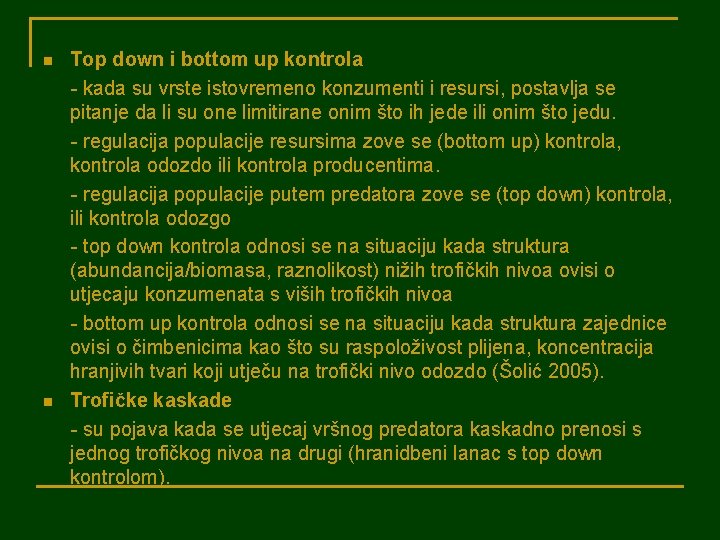 Top down i bottom up kontrola

- kada su vrste istovremeno konzumenti i resursi, postavlja se pitanje da li su one limitirane onim što ih jede ili onim što jedu.

- regulacija populacije resursima zove se (bottom up) kontrola, kontrola odozdo ili kontrola producentima.

- regulacija populacije putem predatora zove se (top down) kontrola, ili kontrola odozgo

- top down kontrola odnosi se na situaciju kada struktura (abundancija/biomasa, raznolikost) nižih trofičkih nivoa ovisi o utjecaju konzumenata s viših trofičkih nivoa

- bottom up kontrola odnosi se na situaciju kada struktura zajednice ovisi o čimbenicima kao što su raspoloživost plijena, koncentracija hranjivih tvari koji utječu na trofički nivo odozdo (Šolić 2005).

Trofičke kaskade

- su pojava kada se utjecaj vršnog predatora kaskadno prenosi s jednog trofičkog nivoa na drugi (hranidbeni lanac s top down kontrolom).